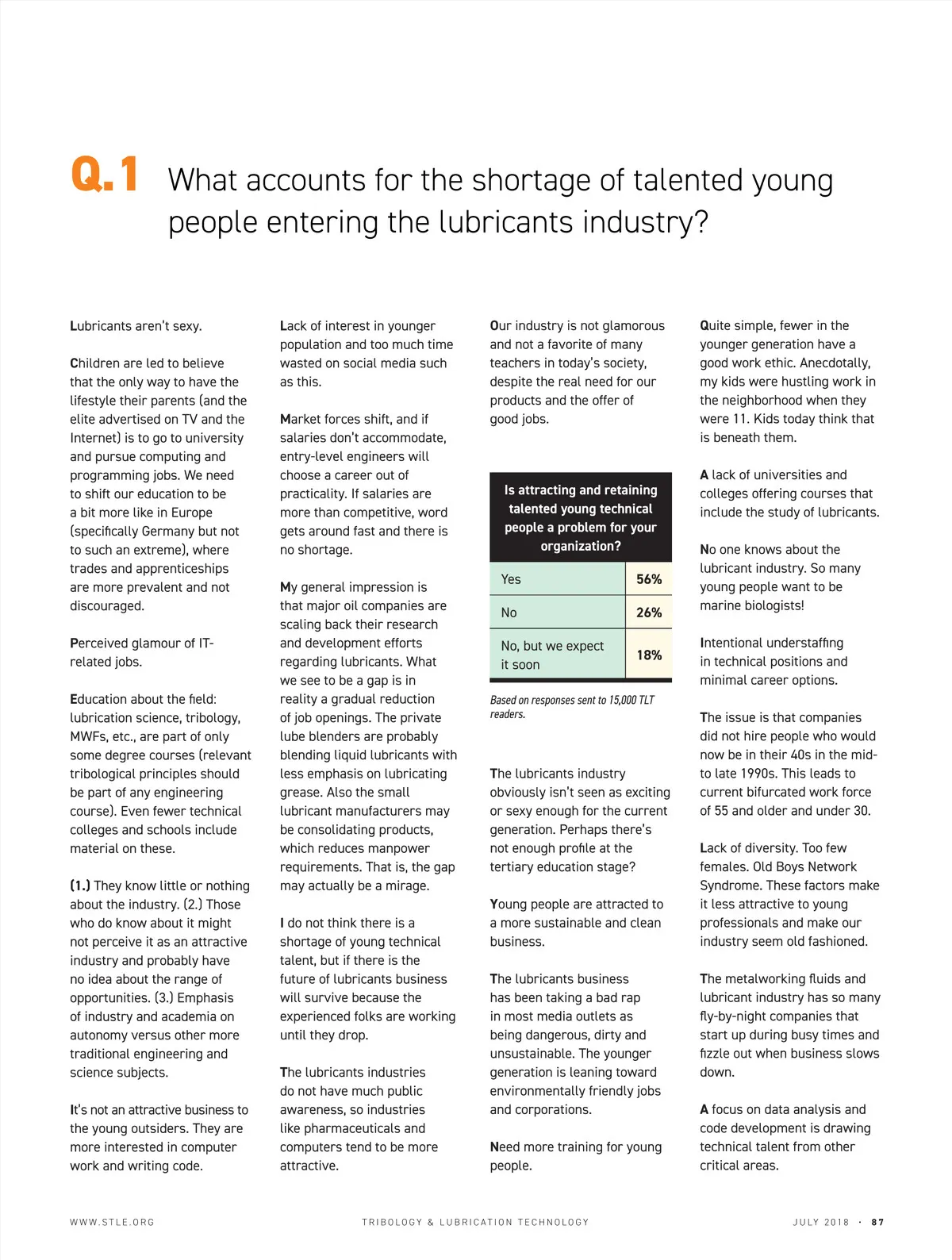 Q.1 What accounts for the shortage of talented young people entering the lubricants industry?

Lubricants aren't sexy.

Children are led to believe that the only way to have the lifestyle their parents (and the elite advertised on TV and the Internet) is to go to university and pursue computing and programming jobs. We need to shift our education to be a bit more like in Europe (specifically Germany but not to such an extreme), where trades and apprenticeships are more prevalent and not discouraged.

Perceived glamour of IT-related jobs.

Education about the field: lubrication science, tribology, MWFs, etc., are part of only some degree courses (relevant tribological principles should be part of any engineering course). Even fewer technical colleges and schools include material on these.

(1.) They know little or nothing about the industry. (2.) Those who do know about it might not perceive it as an attractive industry and probably have no idea about the range of opportunities. (3.) Emphasis of industry and academia on autonomy versus other more traditional engineering and science subjects.

It's not an attractive business to the young outsiders. They are more interested in computer work and writing code.

Lack of interest in younger population and too much time wasted on social media such as this.

Market forces shift, and if salaries don't accommodate, entry-level engineers will choose a career out of practicality. If salaries are more than competitive, word gets around fast and there is no shortage.

My general impression is that major oil companies are scaling back their research and development efforts regarding lubricants. What we see to be a gap is in reality a gradual reduction of job openings. The private lube blenders are probably blending liquid lubricants with less emphasis on lubricating grease. Also the small lubricant manufacturers may be consolidating products, which reduces manpower requirements. That is, the gap may actually be a mirage.

I do not think there is a shortage of young technical talent, but if there is the future of lubricants business will survive because the experienced folks are working until they drop.

The lubricants industries do not have much public awareness, so industries like pharmaceuticals and computers tend to be more attractive.

Our industry is not glamorous and not a favorite of many teachers in today's society, despite the real need for our products and the offer of good jobs.

| Is attracting and retaining talented young technical people a problem for your organization? | |
|---|---|
| Yes | 56% |
| No | 26% |
| No, but we expect it soon | 18% |

Based on responses sent to 15,000 TLT readers.

The lubricants industry obviously isn't seen as exciting or sexy enough for the current generation. Perhaps there's not enough profile at the tertiary education stage?

Young people are attracted to a more sustainable and clean business.

The lubricants business has been taking a bad rap in most media outlets as being dangerous, dirty and unsustainable. The younger generation is leaning toward environmentally friendly jobs and corporations.

Need more training for young people.

Quite simple, fewer in the younger generation have a good work ethic. Anecdotally, my kids were hustling work in the neighborhood when they were 11. Kids today think that is beneath them.

A lack of universities and colleges offering courses that include the study of lubricants.

No one knows about the lubricant industry. So many young people want to be marine biologists!

Intentional understaffing in technical positions and minimal career options.

The issue is that companies did not hire people who would now be in their 40s in the mid- to late 1990s. This leads to current bifurcated work force of 55 and older and under 30.

Lack of diversity. Too few females. Old Boys Network Syndrome. These factors make it less attractive to young professionals and make our industry seem old fashioned.

The metalworking fluids and lubricant industry has so many fly-by-night companies that start up during busy times and fizzle out when business slows down.

A focus on data analysis and code development is drawing technical talent from other critical areas.

WWW.STLE.ORG TRIBOLOGY & LUBRICATION TECHNOLOGY JULY 2018 · 87